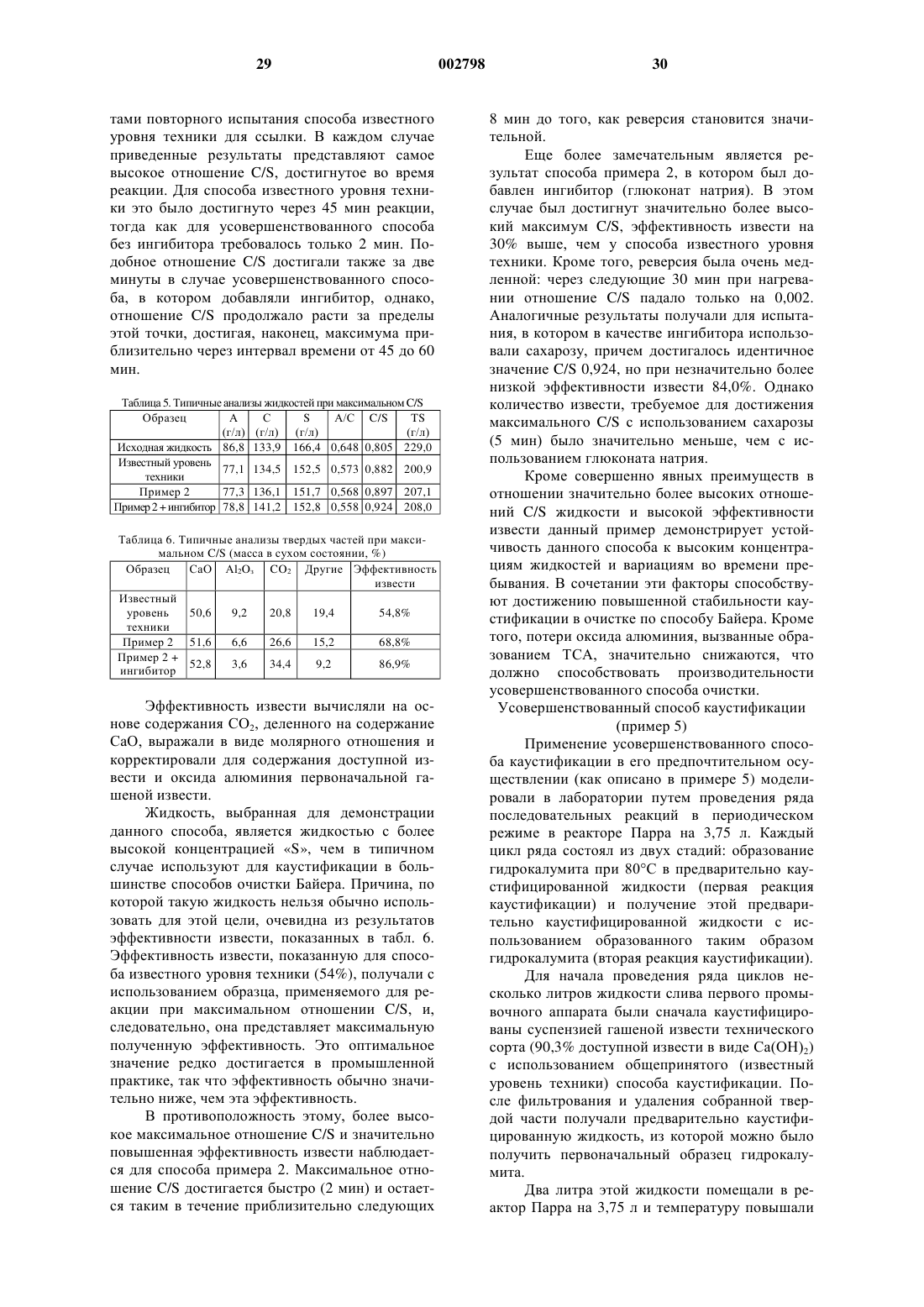 29 002798 30

тами повторного испытания способа известного уровня техники для ссылки. В каждом случае приведенные результаты представляют самое высокое отношение C/S, достигнутое во время реакции. Для способа известного уровня техники это было достигнуто через 45 мин реакции, тогда как для усовершенствованного способа без ингибитора требовалось только 2 мин. Подобное отношение C/S достигали также за две минуты в случае усовершенствованного способа, в котором добавляли ингибитор, однако, отношение C/S продолжало расти за пределы этой точки, достигая, наконец, максимума приблизительно через интервал времени от 45 до 60 мин.

Таблица 5. Типичные анализы жидкостей при максимальном C/S

| Образец | A (г/л) | C (г/л) | S (г/л) | A/C | C/S | TS (г/л) |
|---|---|---|---|---|---|---|
| Исходная жидкость | 86,8 | 133,9 | 166,4 | 0,648 | 0,805 | 229,0 |
| Известный уровень техники | 77,1 | 134,5 | 152,5 | 0,573 | 0,882 | 200,9 |
| Пример 2 | 77,3 | 136,1 | 151,7 | 0,568 | 0,897 | 207,1 |
| Пример 2 + ингибитор | 78,8 | 141,2 | 152,8 | 0,558 | 0,924 | 208,0 |

Таблица 6. Типичные анализы твердых частей при максимальном C/S (масса в сухом состоянии, %)

| Образец | CaO | $Al_2O_3$ | $CO_2$ | Другие | Эффективность извести |
|---|---|---|---|---|---|
| Известный уровень техники | 50,6 | 9,2 | 20,8 | 19,4 | 54,8% |
| Пример 2 | 51,6 | 6,6 | 26,6 | 15,2 | 68,8% |
| Пример 2 + ингибитор | 52,8 | 3,6 | 34,4 | 9,2 | 86,9% |

Эффективность извести вычисляли на основе содержания $CO_2$, деленного на содержание CaO, выражали в виде молярного отношения и корректировали для содержания доступной извести и оксида алюминия первоначальной гашеной извести.

Жидкость, выбранная для демонстрации данного способа, является жидкостью с более высокой концентрацией «S», чем в типичном случае используют для каустификации в большинстве способов очистки Байера. Причина, по которой такую жидкость нельзя обычно использовать для этой цели, очевидна из результатов эффективности извести, показанных в табл. 6. Эффективность извести, показанную для способа известного уровня техники (54%), получали с использованием образца, применяемого для реакции при максимальном отношении C/S, и, следовательно, она представляет максимальную полученную эффективность. Это оптимальное значение редко достигается в промышленной практике, так что эффективность обычно значительно ниже, чем эта эффективность.

В противоположность этому, более высокое максимальное отношение C/S и значительно повышенная эффективность извести наблюдается для способа примера 2. Максимальное отношение C/S достигается быстро (2 мин) и остается таким в течение приблизительно следующих 8 мин до того, как реверсия становится значительной.

Еще более замечательным является результат способа примера 2, в котором был добавлен ингибитор (глюконат натрия). В этом случае был достигнут значительно более высокий максимум C/S, эффективность извести на 30% выше, чем у способа известного уровня техники. Кроме того, реверсия была очень медленной: через следующие 30 мин при нагревании отношение C/S падало только на 0,002. Аналогичные результаты получали для испытания, в котором в качестве ингибитора использовали сахарозу, причем достигалось идентичное значение C/S 0,924, но при незначительно более низкой эффективности извести 84,0%. Однако количество извести, требуемое для достижения максимального C/S с использованием сахарозы (5 мин) было значительно меньше, чем с использованием глюконата натрия.

Кроме совершенно явных преимуществ в отношении значительно более высоких отношений C/S жидкости и высокой эффективности извести данный пример демонстрирует устойчивость данного способа к высоким концентрациям жидкостей и вариациям во времени пребывания. В сочетании эти факторы способствуют достижению повышенной стабильности каустификации в очистке по способу Байера. Кроме того, потери оксида алюминия, вызванные образованием ТСА, значительно снижаются, что должно способствовать производительности усовершенствованного способа очистки.

Усовершенствованный способ каустификации (пример 5)

Применение усовершенствованного способа каустификации в его предпочтительном осуществлении (как описано в примере 5) моделировали в лаборатории путем проведения ряда последовательных реакций в периодическом режиме в реакторе Парра на 3,75 л. Каждый цикл ряда состоял из двух стадий: образование гидрокалумита при 80°C в предварительно каустифицированной жидкости (первая реакция каустификации) и получение этой предварительно каустифицированной жидкости с использованием образованного таким образом гидрокалумита (вторая реакция каустификации).

Для начала проведения ряда циклов несколько литров жидкости слива первого промывочного аппарата были сначала каустифицированы суспензией гашеной извести технического сорта (90,3% доступной извести в виде $Ca(OH)_2$) с использованием общепринятого (известный уровень техники) способа каустификации. После фильтрования и удаления собранной твердой части получали предварительно каустифицированную жидкость, из которой можно было получить первоначальный образец гидрокалумита.

Два литра этой жидкости помещали в реактор Парра на 3,75 л и температуру повышали